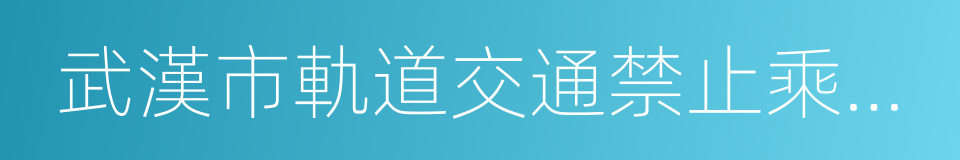 武漢市軌道交通禁止乘...